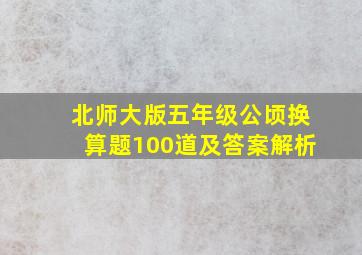 北师大版五年级公顷换算题100道及答案解析